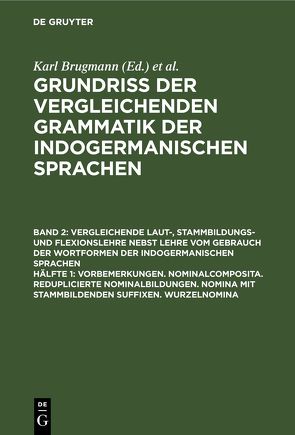 DE GRUYTER

Karl Brugmann (Ed.) et al.

GRUNDRISS DER VERGLEICHENDEN GRAMMATIK DER INDOGERMANISCHEN SPRACHEN

BAND 2: VERGLEICHENDE LAUT-, STAMMBILDUNGS- UND FLEXIONSLEHRE NEBST LEHRE VOM GEBRAUCH DER WORTFORMEN DER INDOGERMANISCHEN SPRACHEN
HÄLFTE 1: VORBEMERKUNGEN. NOMINALCOMPOSITA. REDUPLICIERTE NOMINALBILDUNGEN. NOMINA MIT STAMMBILDENDEN SUFFIXEN. WURZELNOMINA

DE G